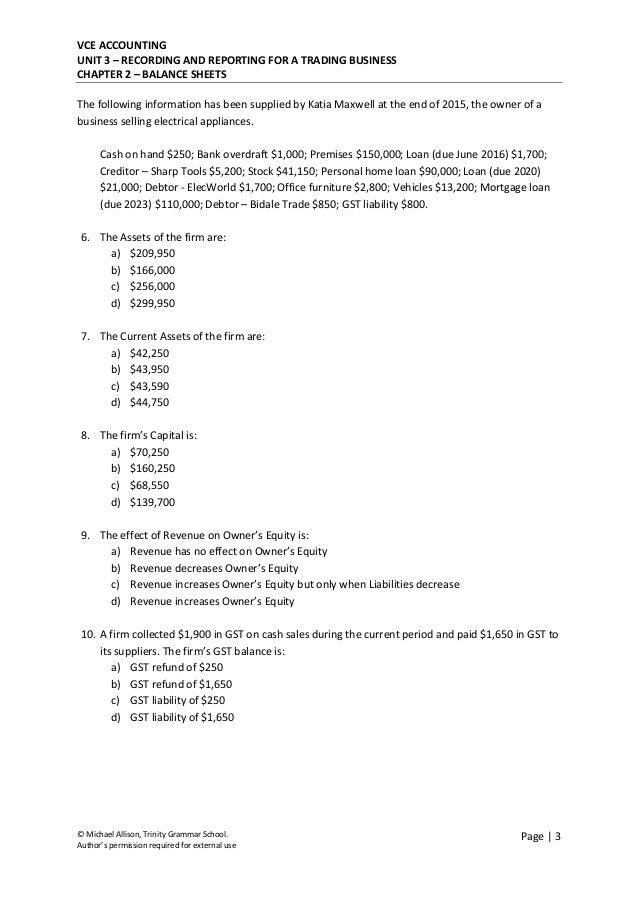 VCE ACCOUNTING
UNIT 3 – RECORDING AND REPORTING FOR A TRADING BUSINESS
CHAPTER 2 – BALANCE SHEETS

The following information has been supplied by Katia Maxwell at the end of 2015, the owner of a business selling electrical appliances.

Cash on hand \$250; Bank overdraft \$1,000; Premises \$150,000; Loan (due June 2016) \$1,700; Creditor – Sharp Tools \$5,200; Stock \$41,150; Personal home loan \$90,000; Loan (due 2020) \$21,000; Debtor - ElecWorld \$1,700; Office furniture \$2,800; Vehicles \$13,200; Mortgage loan (due 2023) \$110,000; Debtor – Bidale Trade \$850; GST liability \$800.

6. The Assets of the firm are:
a) \$209,950
b) \$166,000
c) \$256,000
d) \$299,950

7. The Current Assets of the firm are:
a) \$42,250
b) \$43,950
c) \$43,590
d) \$44,750

8. The firm's Capital is:
a) \$70,250
b) \$160,250
c) \$68,550
d) \$139,700

9. The effect of Revenue on Owner's Equity is:
a) Revenue has no effect on Owner's Equity
b) Revenue decreases Owner's Equity
c) Revenue increases Owner's Equity but only when Liabilities decrease
d) Revenue increases Owner's Equity

10. A firm collected \$1,900 in GST on cash sales during the current period and paid \$1,650 in GST to its suppliers. The firm's GST balance is:
a) GST refund of \$250
b) GST refund of \$1,650
c) GST liability of \$250
d) GST liability of \$1,650

© Michael Allison, Trinity Grammar School.
Author's permission required for external use

Page | 3